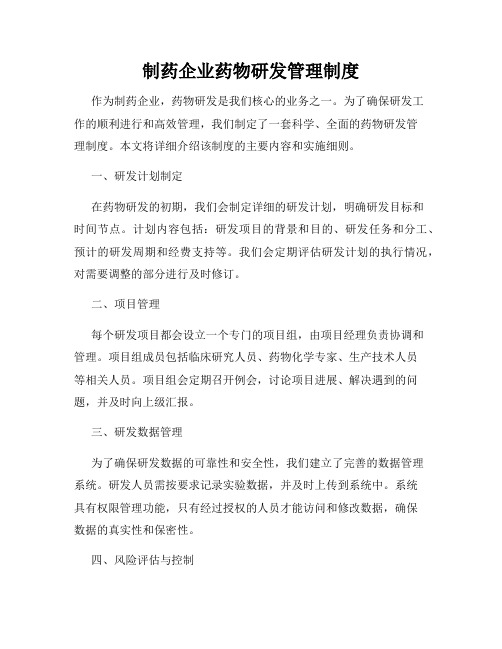 制药企业药物研发管理制度

作为制药企业，药物研发是我们核心的业务之一。为了确保研发工作的顺利进行和高效管理，我们制定了一套科学、全面的药物研发管理制度。本文将详细介绍该制度的主要内容和实施细则。

一、研发计划制定

在药物研发的初期，我们会制定详细的研发计划，明确研发目标和时间节点。计划内容包括：研发项目的背景和目的、研发任务和分工、预计的研发周期和经费支持等。我们会定期评估研发计划的执行情况，对需要调整的部分进行及时修订。

二、项目管理

每个研发项目都会设立一个专门的项目组，由项目经理负责协调和管理。项目组成员包括临床研究人员、药物化学专家、生产技术人员等相关人员。项目组会定期召开例会，讨论项目进展、解决遇到的问题，并及时向上级汇报。

三、研发数据管理

为了确保研发数据的可靠性和安全性，我们建立了完善的数据管理系统。研发人员需按要求记录实验数据，并及时上传到系统中。系统具有权限管理功能，只有经过授权的人员才能访问和修改数据，确保数据的真实性和保密性。

四、风险评估与控制